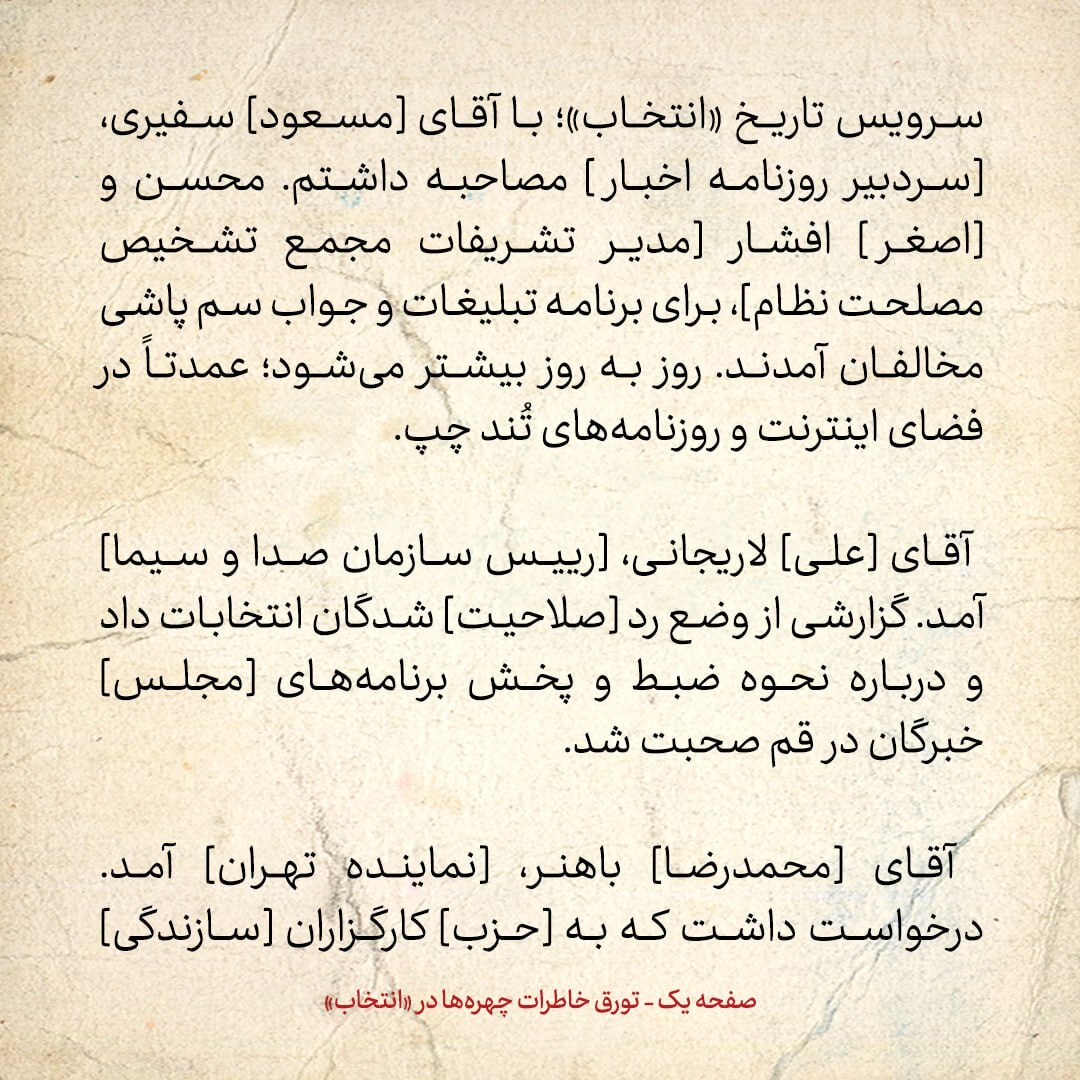 سرویس تاریخ «انتخاب»؛ با آقای [مسعود] سفیری، [سردبیر روزنامه اخبار] مصاحبه داشتم. محسن و [اصغر] افشار [مدیر تشریفات مجمع تشخیص مصلحت نظام]، برای برنامه تبلیغات و جواب سم پاشی مخالفان آمدند. روز به روز بیشتر می‌شود؛ عمدتاً در فضای اینترنت و روزنامه‌های تُند چپ.

آقای [علی] لاریجانی، [رییس سازمان صدا و سیما] آمد. گزارشی از وضع رد [صلاحیت] شدگان انتخابات داد و درباره نحوه ضبط و پخش برنامه‌های [مجلس] خبرگان در قم صحبت شد.

آقای [محمدرضا] باهنر، [نماینده تهران] آمد. درخواست داشت که به [حزب] کارگزاران [سازندگی]

صفحه یک - تورق خاطرات چهره‌ها در «انتخاب»